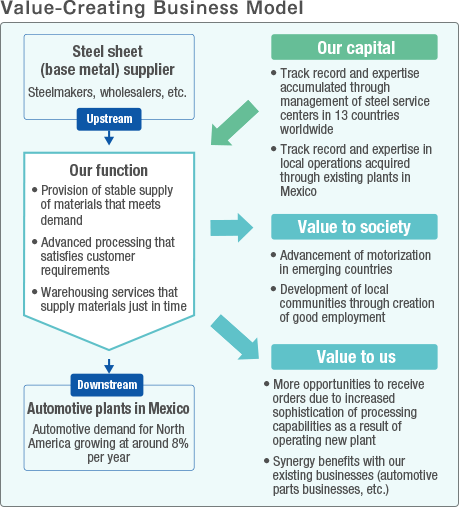 Value-Creating Business Model

Steel sheet (base metal) supplier

Steelmakers, wholesalers, etc.

Upstream

Our function

• Provision of stable supply of materials that meets demand

• Advanced processing that satisfies customer requirements

• Warehousing services that supply materials just in time

Downstream

Automotive plants in Mexico

Automotive demand for North America growing at around 8% per year

Our capital

• Track record and expertise accumulated through management of steel service centers in 13 countries worldwide

• Track record and expertise in local operations acquired through existing plants in Mexico

Value to society

• Advancement of motorization in emerging countries

• Development of local communities through creation of good employment

Value to us

• More opportunities to receive orders due to increased sophistication of processing capabilities as a result of operating new plant

• Synergy benefits with our existing businesses (automotive parts businesses, etc.)